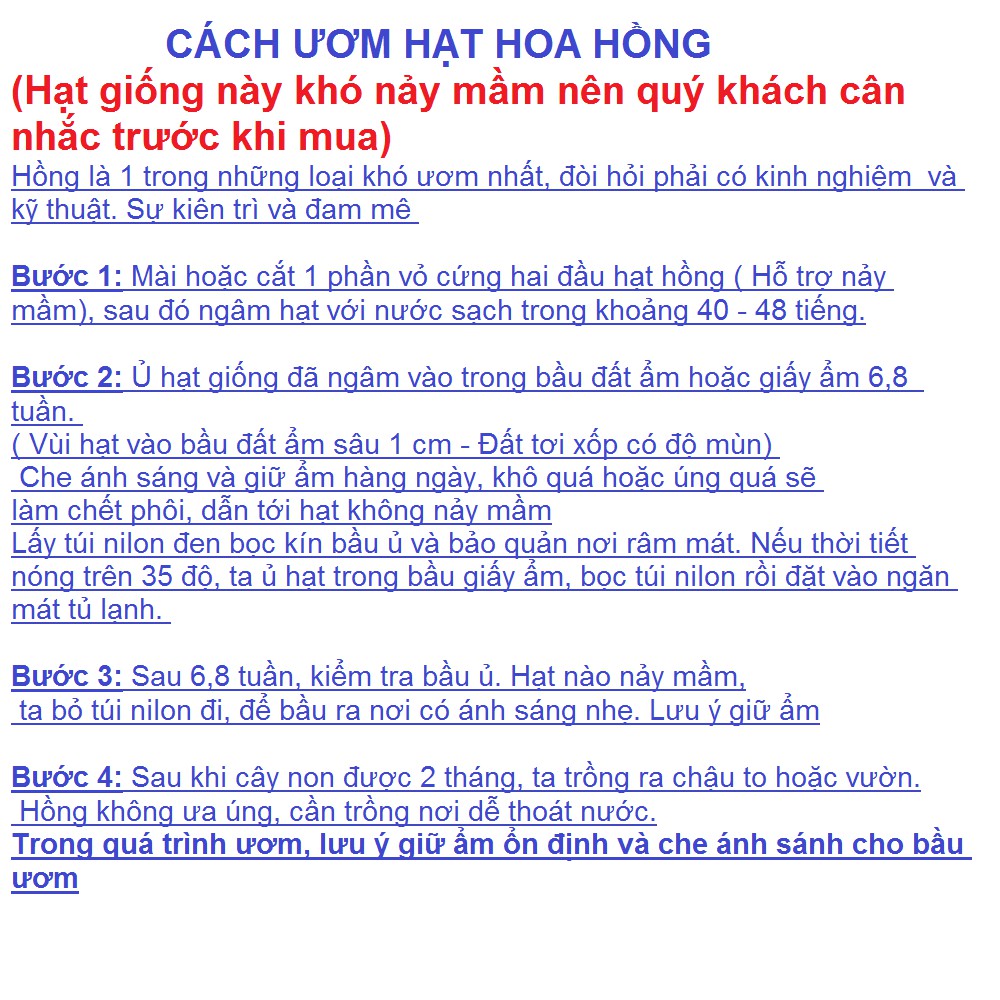 CÁCH ƯƠM HẠT HOA HỒNG
(Hạt giống này khó nảy mầm nên quý khách cân nhắc trước khi mua)
Hồng là 1 trong những loại khó ươm nhất, đòi hỏi phải có kinh nghiệm và kỹ thuật. Sự kiên trì và đam mê

Bước 1: Mài hoặc cắt 1 phần vỏ cứng hai đầu hạt hồng ( Hỗ trợ nảy mầm), sau đó ngâm hạt với nước sạch trong khoảng 40 - 48 tiếng.

Bước 2: Ủ hạt giống đã ngâm vào trong bầu đất ẩm hoặc giấy ẩm 6,8 tuần.
( Vùi hạt vào bầu đất ẩm sâu 1 cm - Đất tơi xốp có độ mùn)
Che ánh sáng và giữ ẩm hàng ngày, khô quá hoặc úng quá sẽ làm chết phôi, dẫn tới hạt không nảy mầm
Lấy túi nilon đen bọc kín bầu ủ và bảo quản nơi râm mát. Nếu thời tiết nóng trên 35 độ, ta ủ hạt trong bầu giấy ẩm, bọc túi nilon rồi đặt vào ngăn mát tủ lạnh.

Bước 3: Sau 6,8 tuần, kiểm tra bầu ủ. Hạt nào nảy mầm, ta bỏ túi nilon đi, để bầu ra nơi có ánh sáng nhẹ. Lưu ý giữ ẩm

Bước 4: Sau khi cây non được 2 tháng, ta trồng ra chậu to hoặc vườn. Hồng không ưa úng, cần trồng nơi dễ thoát nước.
Trong quá trình ươm, lưu ý giữ ẩm ổn định và che ánh sánh cho bầu ươm